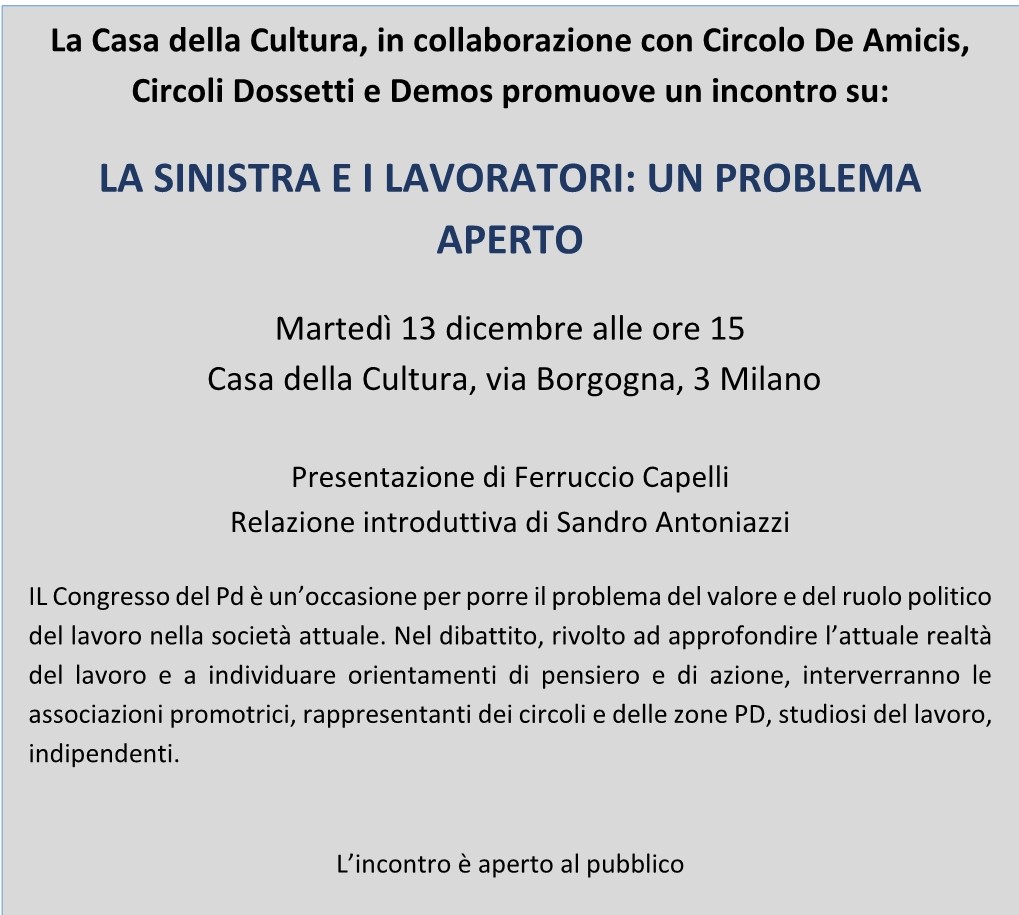 La Casa della Cultura, in collaborazione con Circolo De Amicis, Circoli Dossetti e Demos promuove un incontro su:

LA SINISTRA E I LAVORATORI: UN PROBLEMA APERTO

Martedì 13 dicembre alle ore 15
Casa della Cultura, via Borgogna, 3 Milano

Presentazione di Ferruccio Capelli
Relazione introduttiva di Sandro Antoniazzi

IL Congresso del Pd è un'occasione per porre il problema del valore e del ruolo politico del lavoro nella società attuale. Nel dibattito, rivolto ad approfondire l'attuale realtà del lavoro e a individuare orientamenti di pensiero e di azione, interverranno le associazioni promotrici, rappresentanti dei circoli e delle zone PD, studiosi del lavoro, indipendenti.

L'incontro è aperto al pubblico